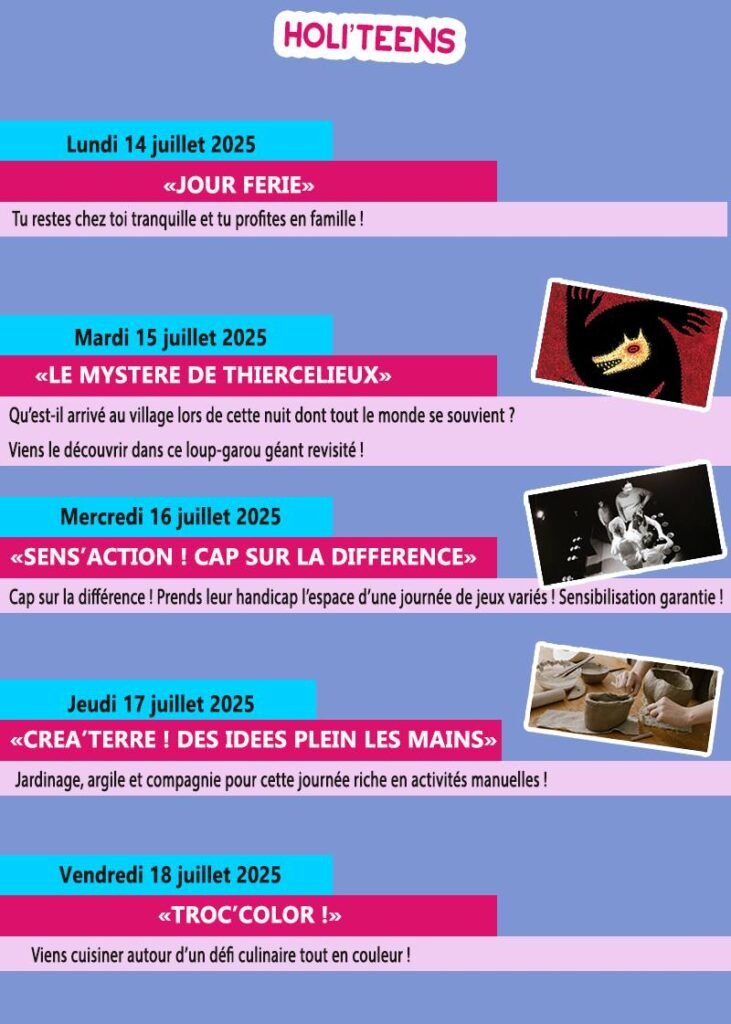 HOLI'TEENS

Lundi 14 juillet 2025

«JOUR FERIE»

Tu restes chez toi tranquille et tu profites en famille !

Mardi 15 juillet 2025

«LE MYSTERE DE THIERCELIEUX»

Qu'est-il arrivé au village lors de cette nuit dont tout le monde se souvient ?

Viens le découvrir dans ce loup-garou géant revisité !

Mercredi 16 juillet 2025

«SENS'ACTION ! CAP SUR LA DIFFERENCE»

Cap sur la différence ! Prends leur handicap l'espace d'une journée de jeux variés ! Sensibilisation garantie !

Jeudi 17 juillet 2025

«CREA'TERRE ! DES IDEES PLEIN LES MAINS»

Jardinage, argile et compagnie pour cette journée riche en activités manuelles !

Vendredi 18 juillet 2025

«TROC'COLOR !»

Viens cuisiner autour d'un défi culinaire tout en couleur !